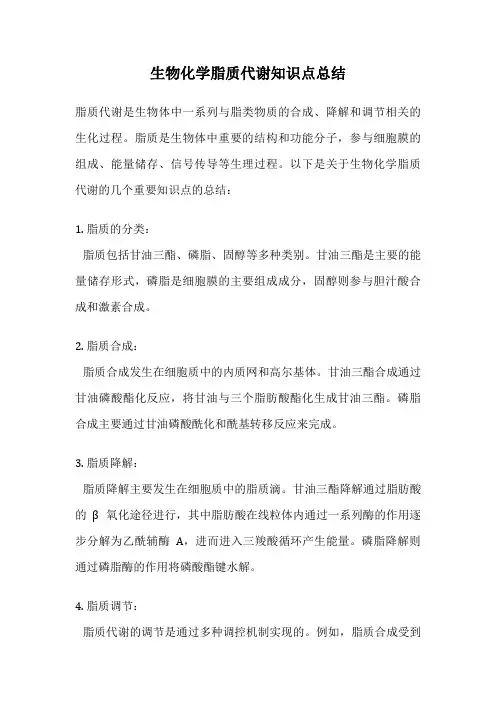 生物化学脂质代谢知识点总结

脂质代谢是生物体中一系列与脂类物质的合成、降解和调节相关的生化过程。脂质是生物体中重要的结构和功能分子，参与细胞膜的组成、能量储存、信号传导等生理过程。以下是关于生物化学脂质代谢的几个重要知识点的总结：

1. 脂质的分类：

脂质包括甘油三酯、磷脂、固醇等多种类别。甘油三酯是主要的能量储存形式，磷脂是细胞膜的主要组成成分，固醇则参与胆汁酸合成和激素合成。

2. 脂质合成：

脂质合成发生在细胞质中的内质网和高尔基体。甘油三酯合成通过甘油磷酸酯化反应，将甘油与三个脂肪酸酯化生成甘油三酯。磷脂合成主要通过甘油磷酸酰化和酰基转移反应来完成。

3. 脂质降解：

脂质降解主要发生在细胞质中的脂质滴。甘油三酯降解通过脂肪酸的 β 氧化途径进行，其中脂肪酸在线粒体内通过一系列酶的作用逐步分解为乙酰辅酶 A，进而进入三羧酸循环产生能量。磷脂降解则通过磷脂酶的作用将磷酸酯键水解。

4. 脂质调节：

脂质代谢的调节是通过多种调控机制实现的。例如，脂质合成受到